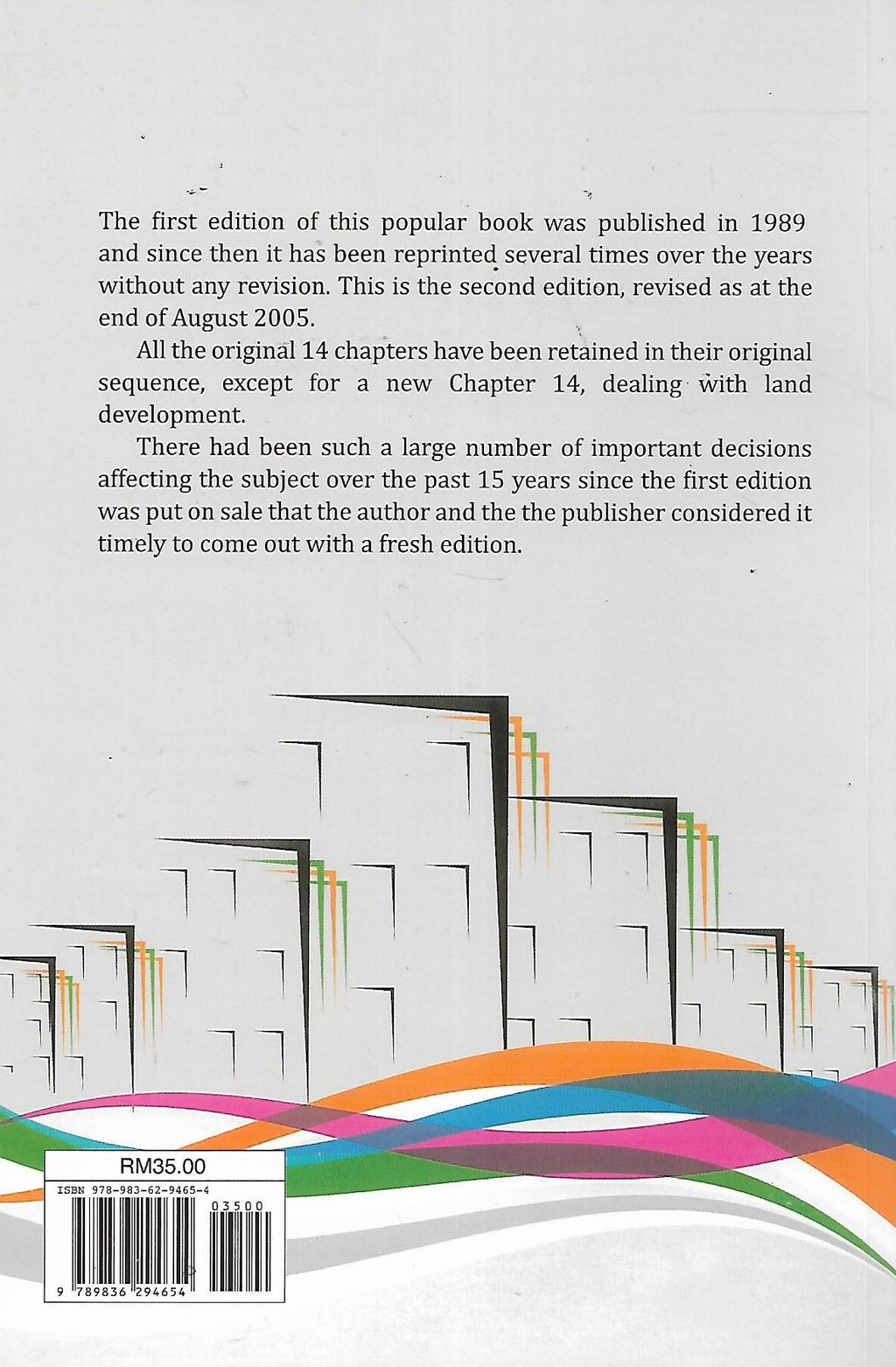 The first edition of this popular book was published in 1989 and since then it has been reprinted several times over the years without any revision. This is the second edition, revised as at the end of August 2005.

All the original 14 chapters have been retained in their original sequence, except for a new Chapter 14, dealing with land development.

There had been such a large number of important decisions affecting the subject over the past 15 years since the first edition was put on sale that the author and the the publisher considered it timely to come out with a fresh edition.

RM35.00

ISBN 978-983-62-9465-4

03500

9 789836 294654